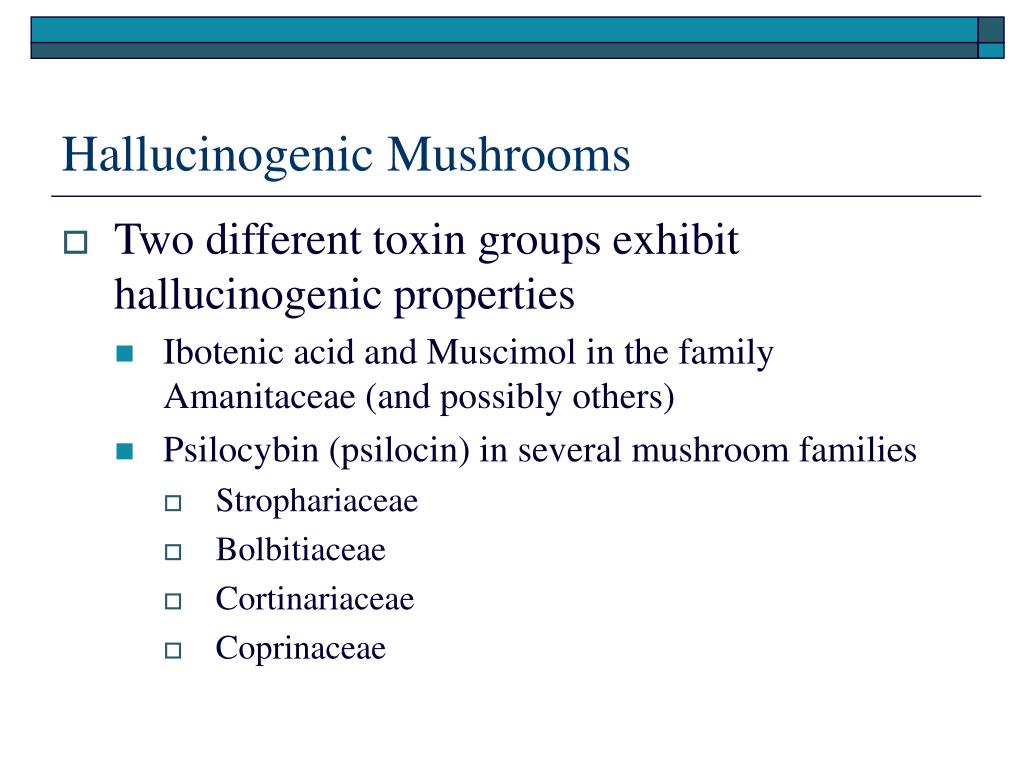 Hallucinogenic Mushrooms

Two different toxin groups exhibit hallucinogenic properties

Ibotenic acid and Muscimol in the family Amanitaceae (and possibly others)

Psilocybin (psilocin) in several mushroom families

Strophariaceae

Bolbitiaceae

Cortinariaceae

Coprinaceae